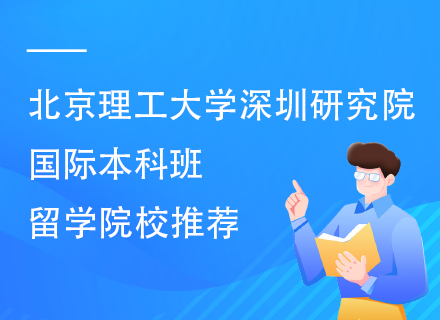 北京理工大学深圳研究院
国际本科班
留学院校推荐